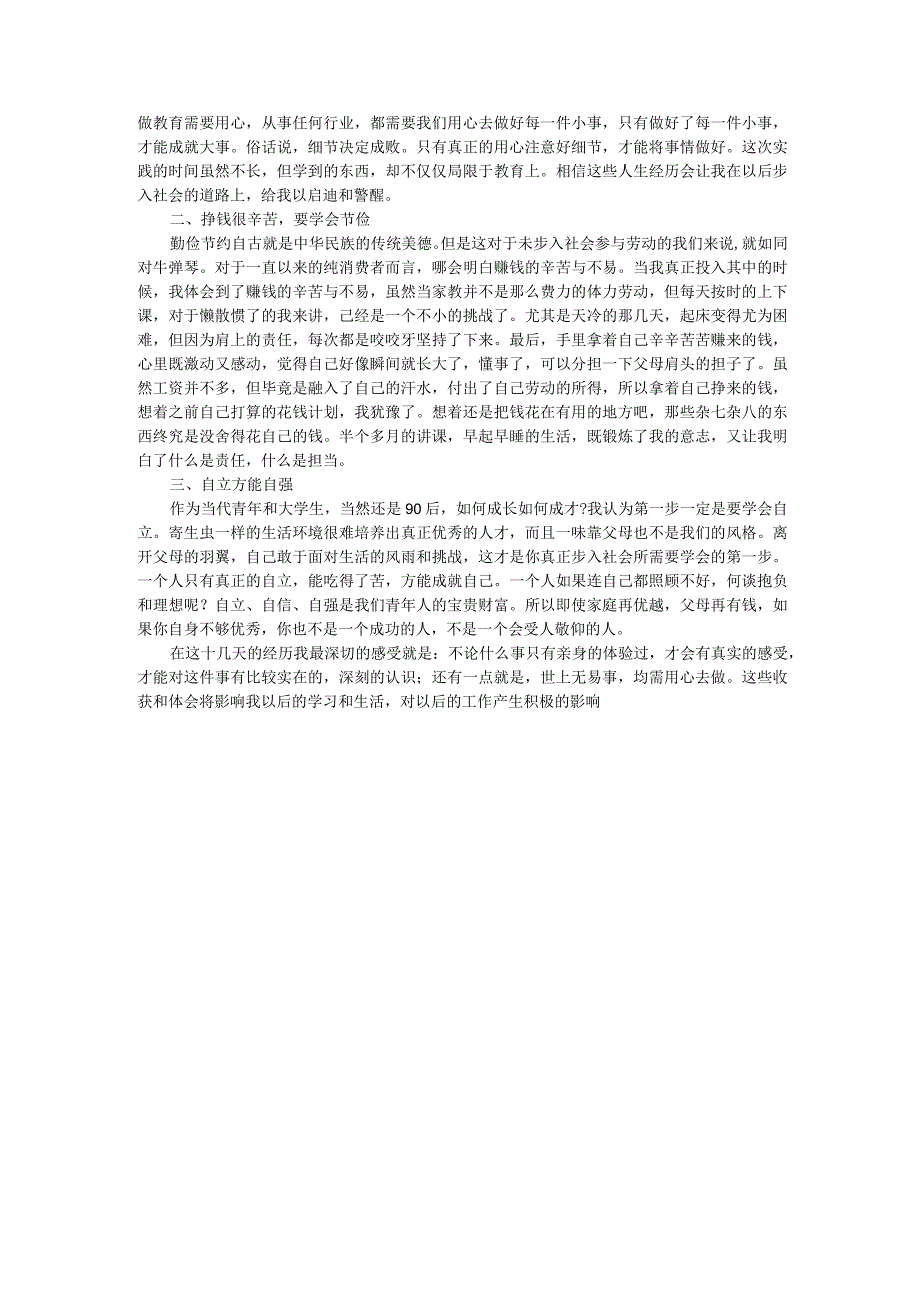 做教育需要用心，从事任何行业，都需要我们用心去做好每一件小事，只有做好了每一件小事，才能成就大事。俗话说，细节决定成败。只有真正的用心注意好细节，才能将事情做好。这次实践的时间虽然不长，但学到的东西，却不仅仅局限于教育上。相信这些人生经历会让我在以后步入社会的道路上，给我以启迪和警醒。

二、挣钱很辛苦，要学会节俭

勤俭节约自古就是中华民族的传统美德。但是这对于未步入社会参与劳动的我们来说，就如同对牛弹琴。对于一直以来的纯消费者而言，哪会明白赚钱的辛苦与不易。当我真正投入其中的时候，我体会到了赚钱的辛苦与不易，虽然当家教并不是那么费力的体力劳动，但每天按时的上下课，对于懒散惯了的我来讲，已经是一个不小的挑战了。尤其是天冷的那几天，起床变得尤为困难，但因为肩上的责任，每次都是咬咬牙坚持了下来。最后，手里拿着自己辛辛苦苦赚来的钱，心里既激动又感动，觉得自己好像瞬间就长大了，懂事了，可以分担一下父母肩头的担子了。虽然工资并不多，但毕竟是融入了自己的汗水，付出了自己劳动的所得，所以拿着自己挣来的钱，想着之前自己打算的花钱计划，我犹豫了。想着还是把钱花在有用的地方吧，那些杂七杂八的东西终究是没舍得花自己的钱。半个多月的讲课，早起早睡的生活，既锻炼了我的意志，又让我明白了什么是责任，什么是担当。

三、自立方能自强

作为当代青年和大学生，当然还是90后，如何成长如何成才?我认为第一步一定是要学会自立。寄生虫一样的生活环境很难培养出真正优秀的人才，而且一味靠父母也不是我们的风格。离开父母的羽翼，自己敢于面对生活的风雨和挑战，这才是你真正步入社会所需要学会的第一步。一个人只有真正的自立，能吃得了苦，方能成就自己。一个人如果连自己都照顾不好，何谈抱负和理想呢？自立、自信、自强是我们青年人的宝贵财富。所以即使家庭再优越，父母再有钱，如果你自身不够优秀，你也不是一个成功的人，不是一个会受人敬仰的人。

在这十几天的经历我最深切的感受就是：不论什么事只有亲身的体验过，才会有真实的感受，才能对这件事有比较实在的，深刻的认识；还有一点就是，世上无易事，均需用心去做。这些收获和体会将影响我以后的学习和生活，对以后的工作产生积极的影响